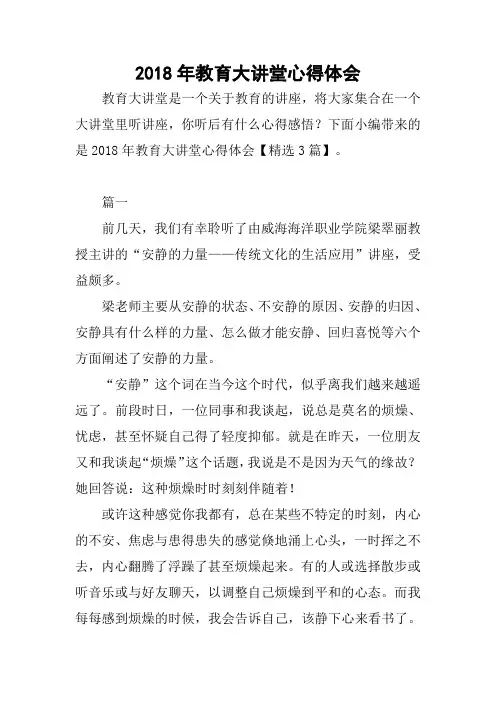 2018 年教育大讲堂心得体会

教育大讲堂是一个关于教育的讲座，将大家集合在一个大讲堂里听讲座，你听后有什么心得感悟？下面小编带来的是 2018 年教育大讲堂心得体会【精选 3 篇】。

篇一

前几天，我们有幸聆听了由威海海洋职业学院梁翠丽教授主讲的“安静的力量——传统文化的生活应用”讲座，受益颇多。

梁老师主要从安静的状态、不安静的原因、安静的归因、安静具有什么样的力量、怎么做才能安静、回归喜悦等六个方面阐述了安静的力量。

“安静”这个词在当今这个时代，似乎离我们越来越遥远了。前段时日，一位同事和我谈起，说总是莫名的烦燥、忧虑，甚至怀疑自己得了轻度抑郁。就是在昨天，一位朋友又和我谈起“烦燥”这个话题，我说是不是因为天气的缘故？她回答说：这种烦燥时时刻刻伴随着！

或许这种感觉你我都有，总在某些不特定的时刻，内心的不安、焦虑与患得患失的感觉倏地涌上心头，一时挥之不去，内心翻腾了浮躁了甚至烦燥起来。有的人或选择散步或听音乐或与好友聊天，以调整自己烦燥到平和的心态。而我每每感到烦燥的时候，我会告诉自己，该静下心来看书了。